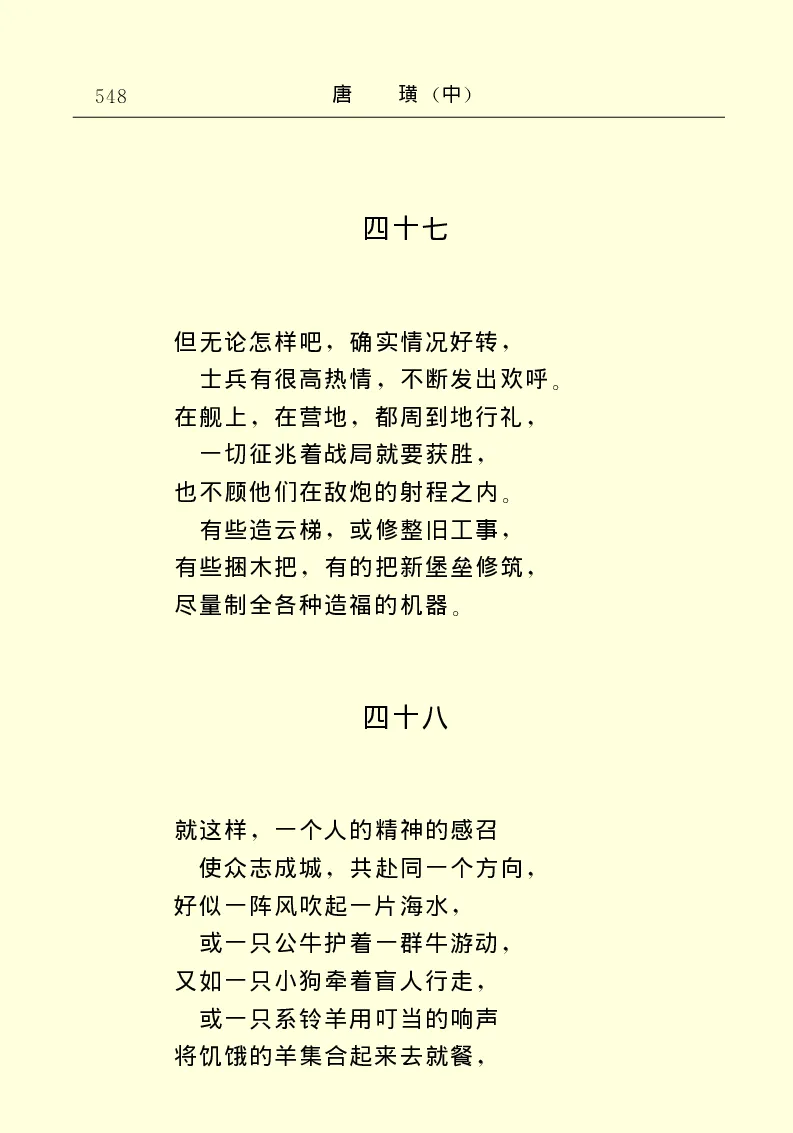 548　唐　璜（中）

四十七

但无论怎样吧，确实情况好转，
士兵有很高热情，不断发出欢呼。
在舰上，在营地，都周到地行礼，
一切征兆着战局就要获胜，
也不顾他们在敌炮的射程之内。
有些造云梯，或修整旧工事，
有些捆木把，有的把新堡垒修筑，
尽量制全各种造福的机器。

四十八

就这样，一个人的精神的感召
使众志成城，共赴同一个方向，
好似一阵风吹起一片海水，
或一只公牛护着一群牛游动，
又如一只小狗牵着盲人行走，
或一只系铃羊用叮当的响声
将饥饿的羊集合起来去就餐，